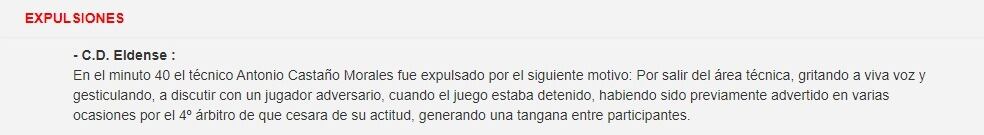 EXPULSIONES

- C.D. Eldense :

En el minuto 40 el técnico Antonio Castaño Morales fue expulsado por el siguiente motivo: Por salir del área técnica, gritando a viva voz y gesticulando, a discutir con un jugador adversario, cuando el juego estaba detenido, habiendo sido previamente advertido en varias ocasiones por el 4º árbitro de que cesara de su actitud, generando una tangana entre participantes.